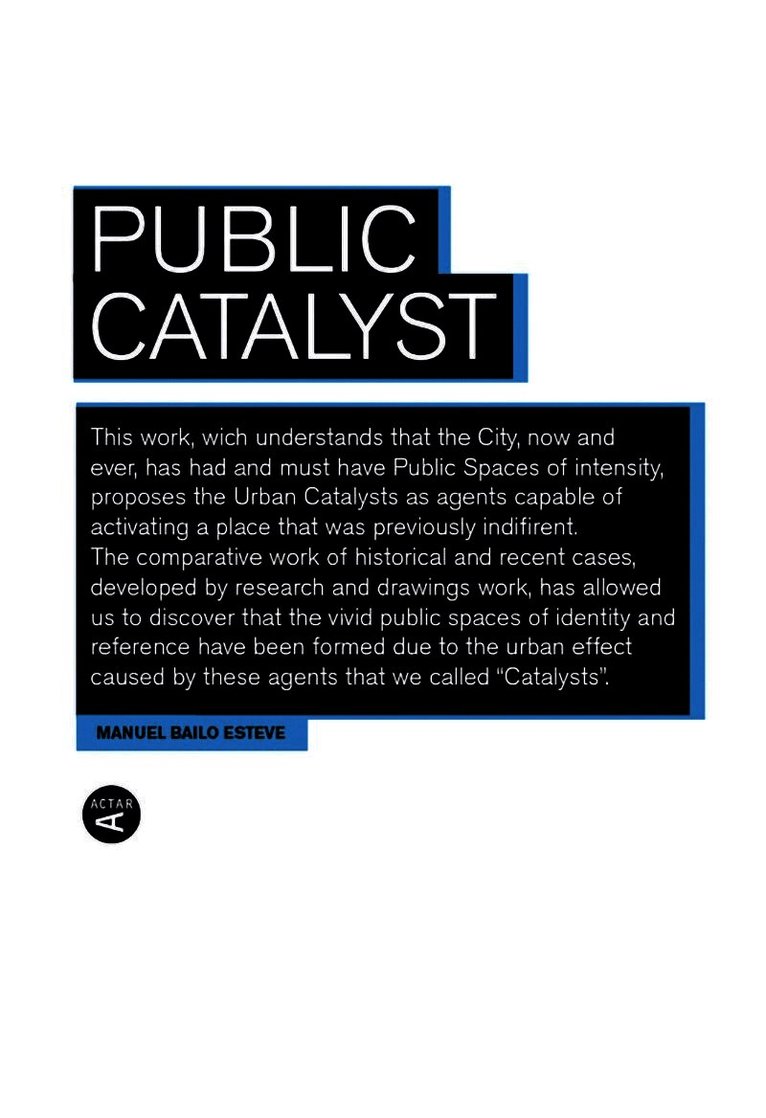 PUBLIC
CATALYST

This work, wich understands that the City, now and ever, has had and must have Public Spaces of intensity, proposes the Urban Catalysts as agents capable of activating a place that was previously indifirent.
The comparative work of historical and recent cases, developed by research and drawings work, has allowed us to discover that the vivid public spaces of identity and reference have been formed due to the urban effect caused by these agents that we called "Catalysts".

MANUEL BAILO ESTEVE

ACTAR
A